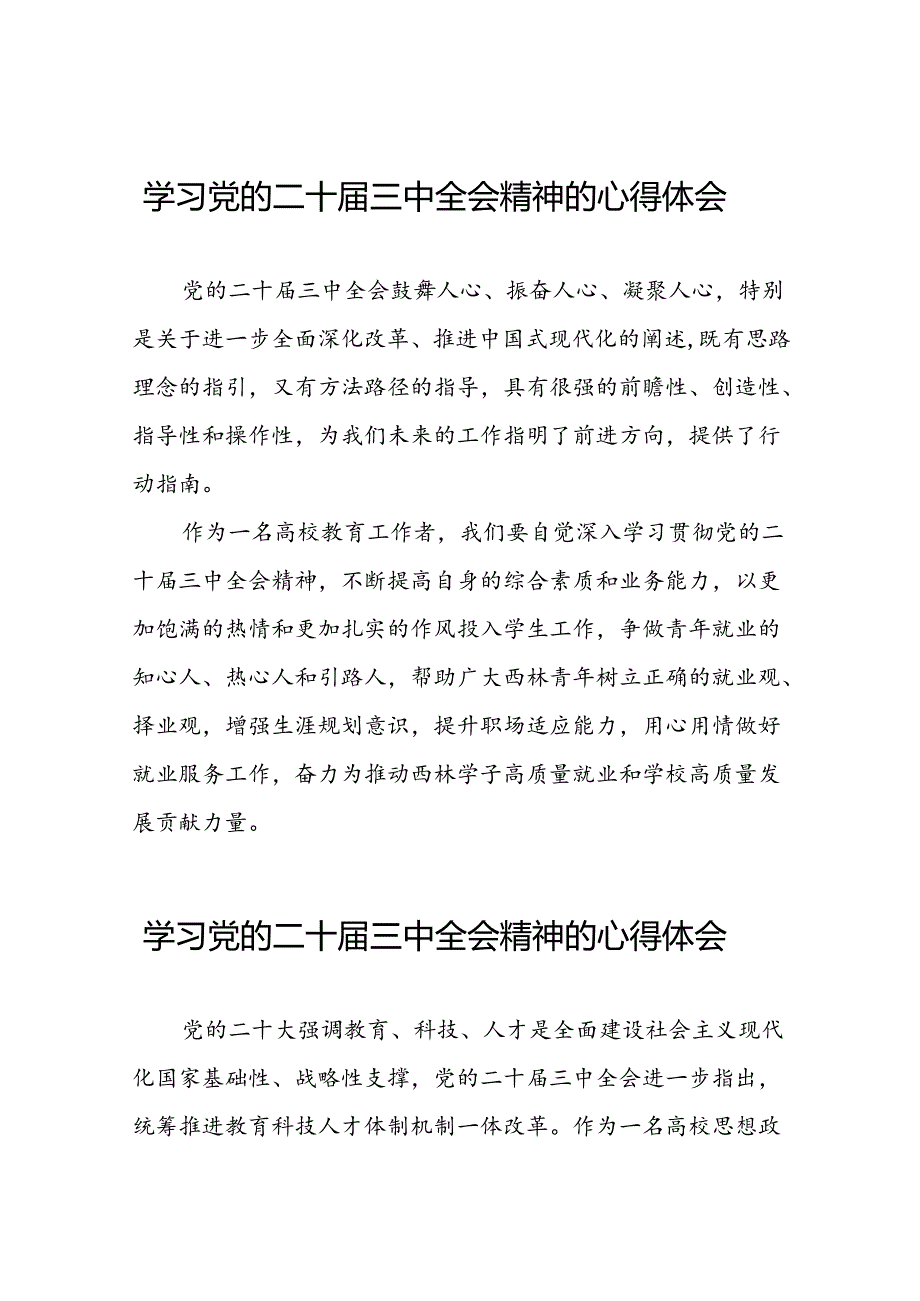 学习党的二十届三中全会精神的心得体会

党的二十届三中全会鼓舞人心、振奋人心、凝聚人心，特别是关于进一步全面深化改革、推进中国式现代化的阐述,既有思路理念的指引，又有方法路径的指导，具有很强的前瞻性、创造性、指导性和操作性，为我们未来的工作指明了前进方向，提供了行动指南。

作为一名高校教育工作者，我们要自觉深入学习贯彻党的二十届三中全会精神，不断提高自身的综合素质和业务能力，以更加饱满的热情和更加扎实的作风投入学生工作，争做青年就业的知心人、热心人和引路人，帮助广大西林青年树立正确的就业观、择业观，增强生涯规划意识，提升职场适应能力，用心用情做好就业服务工作，奋力为推动西林学子高质量就业和学校高质量发展贡献力量。

学习党的二十届三中全会精神的心得体会

党的二十大强调教育、科技、人才是全面建设社会主义现代化国家基础性、战略性支撑，党的二十届三中全会进一步指出，统筹推进教育科技人才体制机制一体改革。作为一名高校思想政